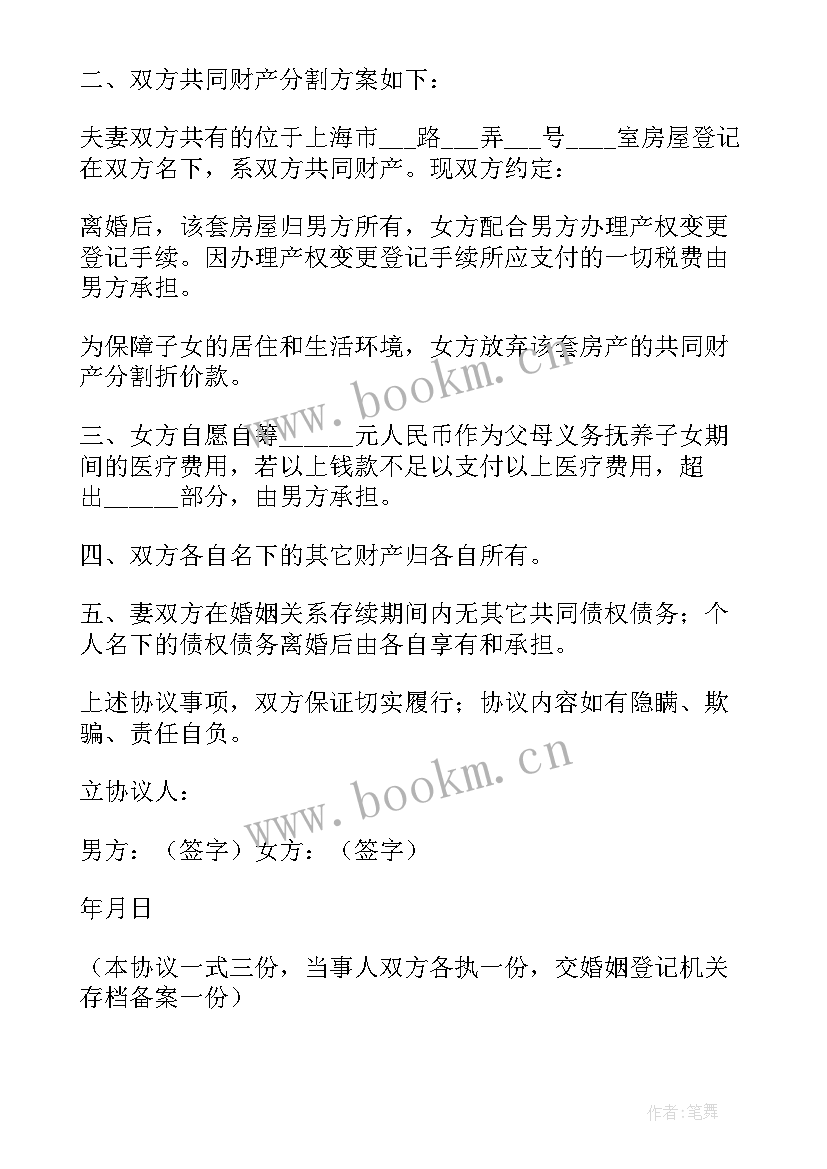 二、双方共同财产分割方案如下：

夫妻双方共有的位于上海市___路___弄___号____室房屋登记在双方名下，系双方共同财产。现双方约定：

离婚后，该套房屋归男方所有，女方配合男方办理产权变更登记手续。因办理产权变更登记手续所应支付的一切税费由男方承担。

为保障子女的居住和生活环境，女方放弃该套房产的共同财产分割折价款。

三、女方自愿自筹______元人民币作为父母义务抚养子女期间的医疗费用，若以上钱款不足以支付以上医疗费用，超出______部分，由男方承担。

四、双方各自名下的其它财产归各自所有。

五、妻双方在婚姻关系存续期间内无其它共同债权债务；个人名下的债权债务离婚后由各自享有和承担。

上述协议事项，双方保证切实履行；协议内容如有隐瞒、欺骗、责任自负。

立协议人：

男方：（签字）女方：（签字）

年月日

（本协议一式三份，当事人双方各执一份，交婚姻登记机关存档备案一份）

www.bookm.cn

www.bookm.cn

作者:笔舞